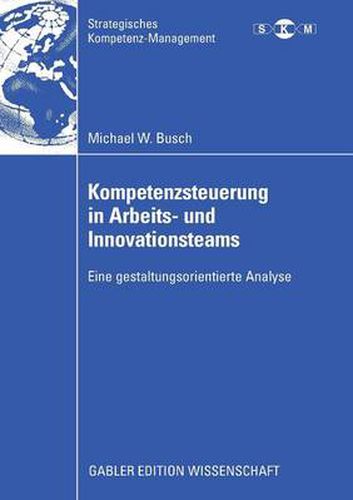 Strategisches
Kompetenz-Management

S K M

Michael W. Busch

Kompetenzsteuerung in Arbeits- und Innovationsteams

Eine gestaltungsorientierte Analyse

GABLER EDITION WISSENSCHAFT